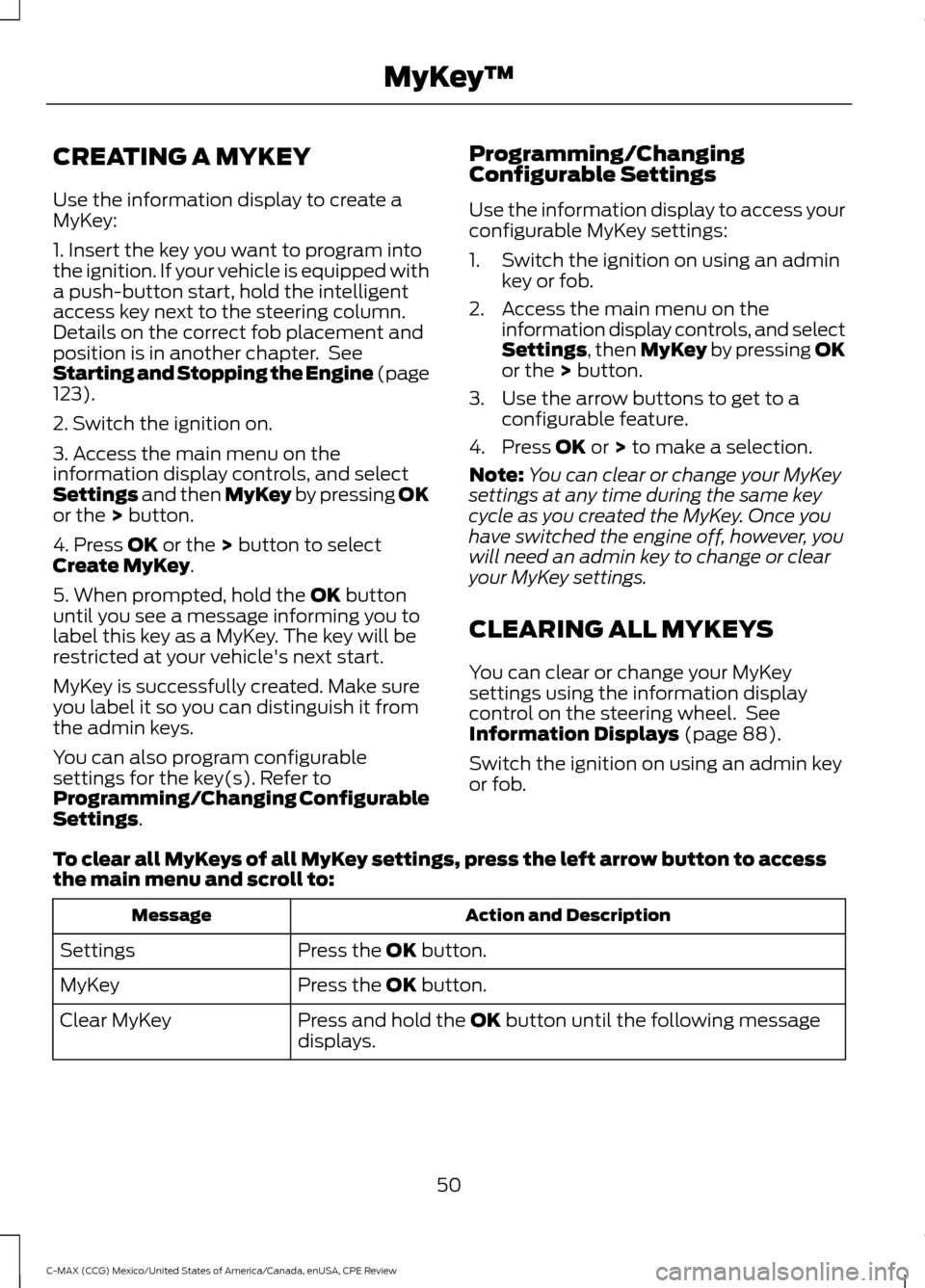 MyKey™

CREATING A MYKEY

Use the information display to create a MyKey:

1. Insert the key you want to program into the ignition. If your vehicle is equipped with a push-button start, hold the intelligent access key next to the steering column. Details on the correct fob placement and position is in another chapter. See Starting and Stopping the Engine (page 123).

2. Switch the ignition on.

3. Access the main menu on the information display controls, and select Settings and then MyKey by pressing OK or the > button.

4. Press OK or the > button to select Create MyKey.

5. When prompted, hold the OK button until you see a message informing you to label this key as a MyKey. The key will be restricted at your vehicle's next start.

MyKey is successfully created. Make sure you label it so you can distinguish it from the admin keys.

You can also program configurable settings for the key(s). Refer to Programming/Changing Configurable Settings.

Programming/Changing Configurable Settings

Use the information display to access your configurable MyKey settings:

1. Switch the ignition on using an admin key or fob.

2. Access the main menu on the information display controls, and select Settings, then MyKey by pressing OK or the > button.

3. Use the arrow buttons to get to a configurable feature.

4. Press OK or > to make a selection.

Note: You can clear or change your MyKey settings at any time during the same key cycle as you created the MyKey. Once you have switched the engine off, however, you will need an admin key to change or clear your MyKey settings.

CLEARING ALL MYKEYS

You can clear or change your MyKey settings using the information display control on the steering wheel. See Information Displays (page 88).

Switch the ignition on using an admin key or fob.

To clear all MyKeys of all MyKey settings, press the left arrow button to access the main menu and scroll to:

| Message | Action and Description |
|---|---|
| Settings | Press the OK button. |
| MyKey | Press the OK button. |
| Clear MyKey | Press and hold the OK button until the following message displays. |

50

C-MAX (CCG) Mexico/United States of America/Canada, enUSA, CPE Review

carmanualsonline.info